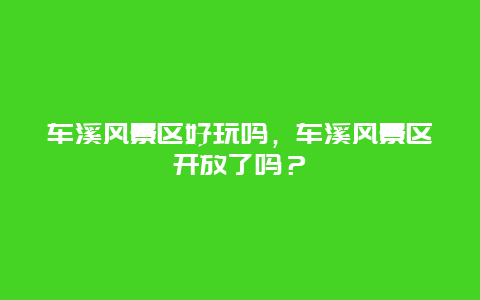 车溪风景区好玩吗，车溪风景区开放了吗？